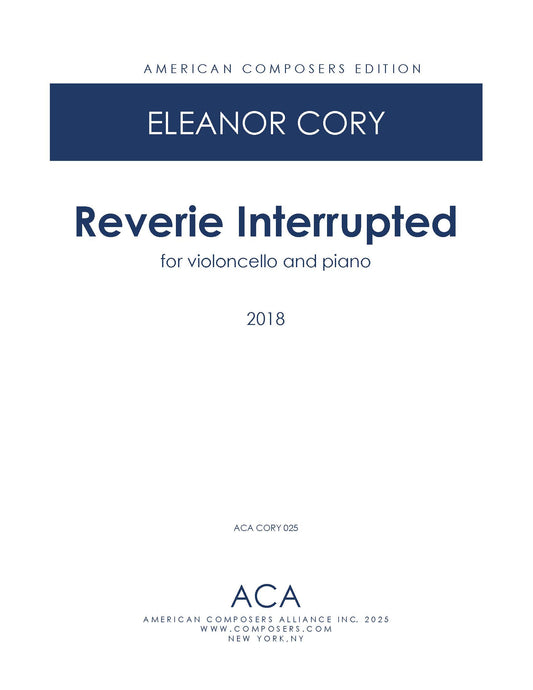 AMERICAN COMPOSERS EDITION

ELEANOR CORY

Reverie Interrupted

for violoncello and piano

2018

ACA CORY 025

ACA

AMERICAN COMPOSERS ALLIANCE INC. 2025
WWW.COMPOSERS.COM
NEW YORK,NY